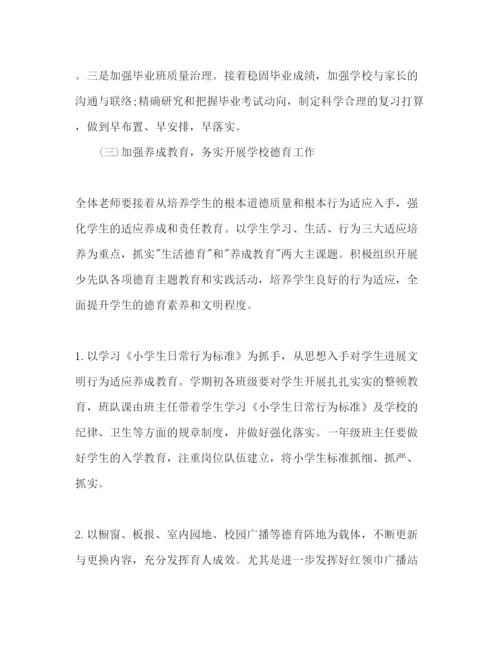 。三是加强毕业班质量治理。接着稳固毕业成绩，加强学校与家长的沟通与联络;精确研究和把握毕业考试动向，制定科学合理的复习打算，做到早布置、早安排，早落实。

（三）加强养成教育，务实开展学校德育工作

全体老师要接着从培养学生的根本道德质量和根本行为适应入手，强化学生的适应养成和责任教育。以学生学习、生活、行为三大适应培养为重点，抓实"生活德育"和"养成教育"两大主课题。积极组织开展少先队各项德育主题教育和实践活动，培养学生良好的行为适应，全面提升学生的德育素养和文明程度。

1. 以学习《小学生日常行为标准》为抓手，从思想入手对学生进展文明行为适应养成教育。学期初各班级要对学生开展扎扎实实的整顿教育，班队课由班主任带着学生学习《小学生日常行为标准》及学校的纪律、卫生等方面的规章制度，并做好强化落实。一年级班主任要做好学生的入学教育，注重岗位队伍建立，将小学生标准抓细、抓严、抓实。

2. 以橱窗、板报、室内园地、校园广播等德育阵地为载体，不断更新与更换内容，充分发挥育人成效。尤其是进一步发挥好红领巾广播站